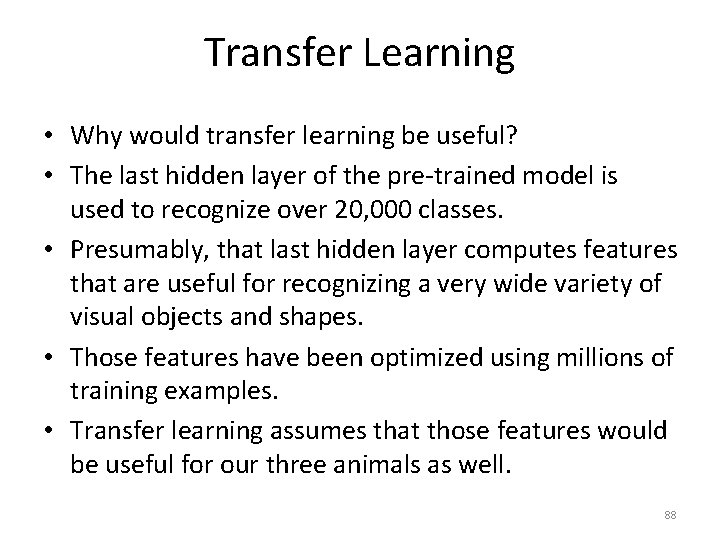 Transfer Learning

• Why would transfer learning be useful?
• The last hidden layer of the pre-trained model is used to recognize over 20,000 classes.
• Presumably, that last hidden layer computes features that are useful for recognizing a very wide variety of visual objects and shapes.
• Those features have been optimized using millions of training examples.
• Transfer learning assumes that those features would be useful for our three animals as well.

88